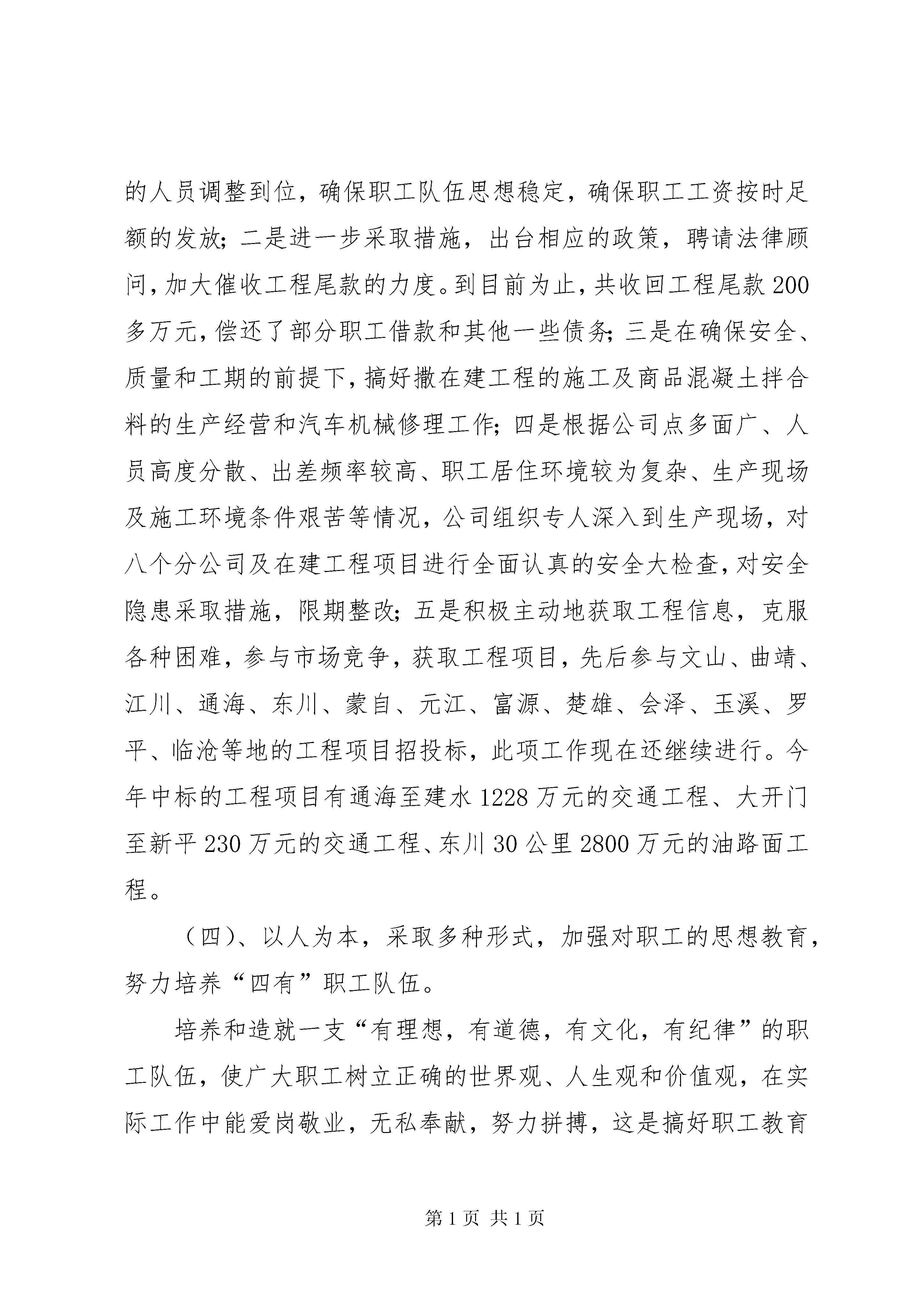 的人员调整到位，确保职工队伍思想稳定，确保职工工资按时足额的发放；二是进一步采取措施，出台相应的政策，聘请法律顾问，加大催收工程尾款的力度。到目前为止，共收回工程尾款200多万元，偿还了部分职工借款和其他一些债务；三是在确保安全、质量和工期的前提下，搞好撒在建工程的施工及商品混凝土拌合料的生产经营和汽车机械修理工作；四是根据公司点多面广、人员高度分散、出差频率较高、职工居住环境较为复杂、生产现场及施工环境条件艰苦等情况，公司组织专人深入到生产现场，对八个分公司及在建工程项目进行全面认真的安全大检查，对安全隐患采取措施，限期整改；五是积极主动地获取工程信息，克服各种困难，参与市场竞争，获取工程项目，先后参与文山、曲靖、江川、通海、东川、蒙自、元江、富源、楚雄、会泽、玉溪、罗平、临沧等地的工程项目招投标，此项工作现在还继续进行。今年中标的工程项目有通海至建水1228万元的交通工程、大开门至新平230万元的交通工程、东川30公里2800万元的油路面工程。

（四)、以人为本，采取多种形式，加强对职工的思想教育，努力培养“四有”职工队伍。

培养和造就一支“有理想，有道德，有文化，有纪律”的职工队伍，使广大职工树立正确的世界观、人生观和价值观，在实际工作中能爱岗敬业，无私奉献，努力拼搏，这是搞好职工教育

第1页 共1页